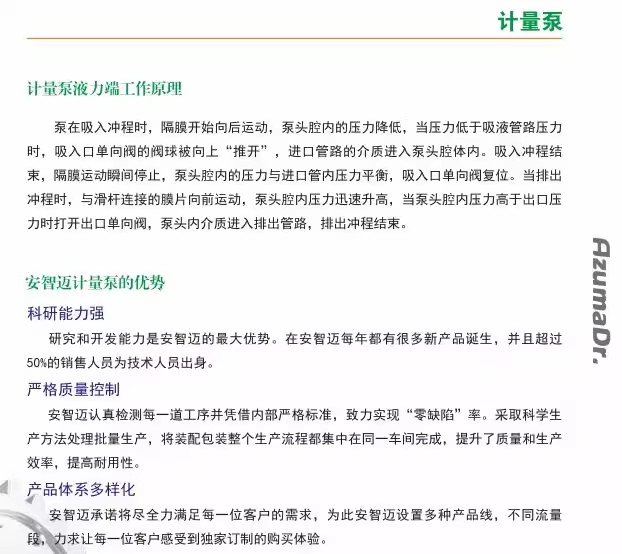 计量泵

计量泵液力端工作原理

泵在吸入冲程时，隔膜开始向后运动，泵头腔内的压力降低，当压力低于吸液管路压力时，吸入口单向阀的阀球被向上“推开”，进口管路的介质进入泵头腔体内。吸入冲程结束，隔膜运动瞬间停止，泵头腔内的压力与进口管内压力平衡，吸入口单向阀复位。当排出冲程时，与滑杆连接的膜片向前运动，泵头腔内压力迅速升高，当泵头腔内压力高于出口压力时打开出口单向阀，泵头内介质进入排出管路，排出冲程结束。

安智迈计量泵的优势

科研能力强

研究和开发能力是安智迈的最大优势。在安智迈每年都有很多新产品诞生，并且超过50%的销售人员为技术人员出身。

严格质量控制

安智迈认真检测每一道工序并凭借内部严格标准，致力实现“零缺陷”率。采取科学生产方法处理批量生产，将装配包装整个生产流程都集中在同一车间完成，提升了质量和生产效率，提高耐用性。

产品体系多样化

安智迈承诺将尽全力满足每一位客户的需求，为此安智迈设置多种产品线，不同流量段，力求让每一位客户感受到独家订制的购买体验。

AzumaDr.